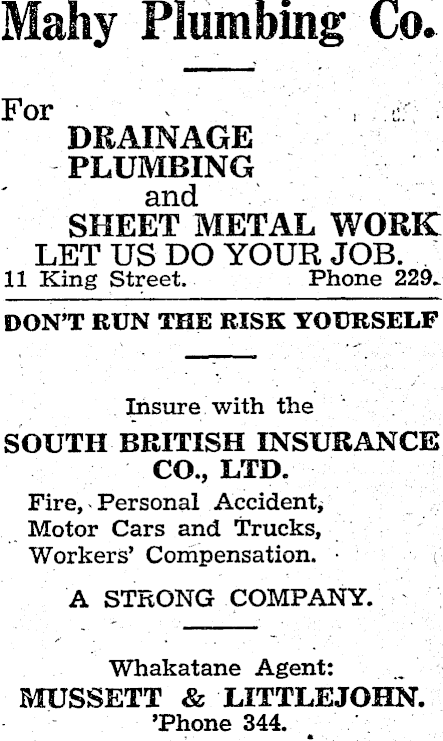 Mahy Plumbing Co.

For

DRAINAGE
PLUMBING
and
SHEET METAL WORK
LET US DO YOUR JOB.

11 King Street. Phone 229.

DON'T RUN THE RISK YOURSELF

Insure with the

SOUTH BRITISH INSURANCE CO., LTD.

Fire, Personal Accident,
Motor Cars and Trucks,
Workers' Compensation.

A STRONG COMPANY.

Whakatane Agent:
MUSSETT & LITTLEJOHN.
'Phone 344.